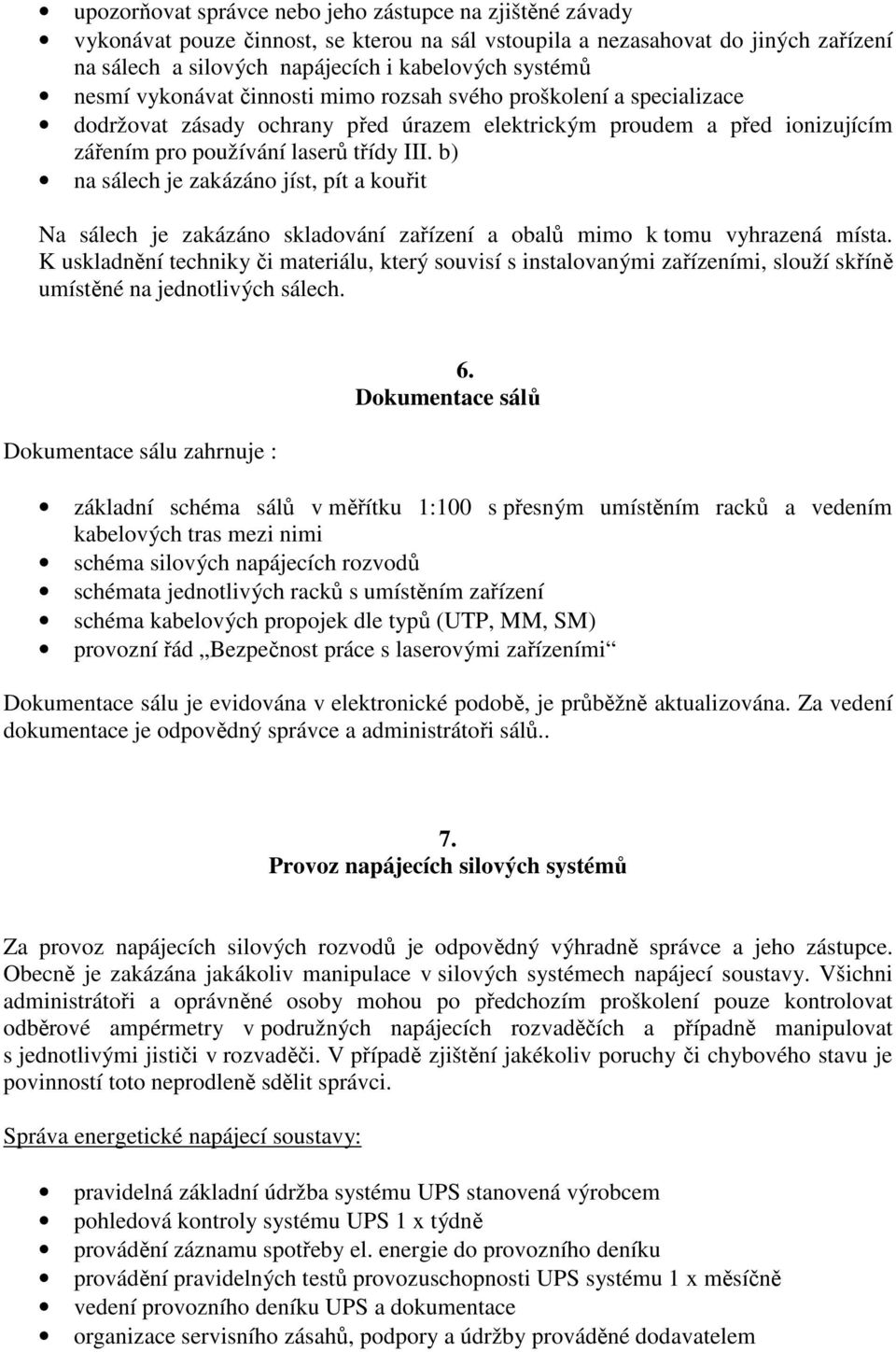 • upozorňovat správce nebo jeho zástupce na zjištěné závady
• vykonávat pouze činnost, se kterou na sál vstoupila a nezasahovat do jiných zařízení na sálech a silových napájecích i kabelových systémů
• nesmí vykonávat činnosti mimo rozsah svého proškolení a specializace
• dodržovat zásady ochrany před úrazem elektrickým proudem a před ionizujícím zářením pro používání laserů třídy III. b)
• na sálech je zakázáno jíst, pít a kouřit

Na sálech je zakázáno skladování zařízení a obalů mimo k tomu vyhrazená místa. K uskladnění techniky či materiálu, který souvisí s instalovanými zařízeními, slouží skříně umístěné na jednotlivých sálech.

6.
Dokumentace sálů

Dokumentace sálu zahrnuje :

• základní schéma sálů v měřítku 1:100 s přesným umístěním racků a vedením kabelových tras mezi nimi
• schéma silových napájecích rozvodů
• schémata jednotlivých racků s umístěním zařízení
• schéma kabelových propojek dle typů (UTP, MM, SM)
• provozní řád „Bezpečnost práce s laserovými zařízeními“

Dokumentace sálu je evidována v elektronické podobě, je průběžně aktualizována. Za vedení dokumentace je odpovědný správce a administrátoři sálů..

7.
Provoz napájecích silových systémů

Za provoz napájecích silových rozvodů je odpovědný výhradně správce a jeho zástupce. Obecně je zakázána jakákoliv manipulace v silových systémech napájecí soustavy. Všichni administrátoři a oprávněné osoby mohou po předchozím proškolení pouze kontrolovat odběrové ampérmetry v podružných napájecích rozvaděčích a případně manipulovat s jednotlivými jističi v rozvaděči. V případě zjištění jakékoliv poruchy či chybového stavu je povinností toto neprodleně sdělit správci.

Správa energetické napájecí soustavy:

• pravidelná základní údržba systému UPS stanovená výrobcem
• pohledová kontroly systému UPS 1 x týdně
• provádění záznamu spotřeby el. energie do provozního deníku
• provádění pravidelných testů provozuschopnosti UPS systému 1 x měsíčně
• vedení provozního deníku UPS a dokumentace
• organizace servisního zásahů, podpory a údržby prováděné dodavatelem